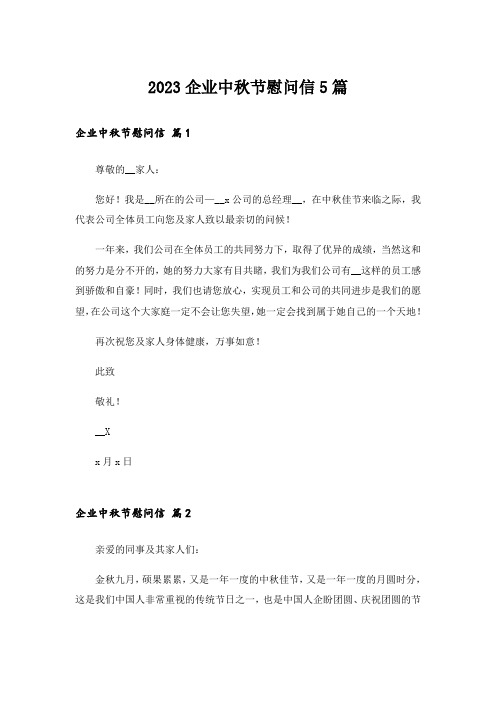 2023企业中秋节慰问信5篇

企业中秋节慰问信 篇1

尊敬的__家人：

您好！我是__所在的公司—__x公司的总经理__，在中秋佳节来临之际，我代表公司全体员工向您及家人致以最亲切的问候！

一年来，我们公司在全体员工的共同努力下，取得了优异的成绩，当然这和的努力是分不开的，她的努力大家有目共睹，我们为我们公司有__这样的员工感到骄傲和自豪！同时，我们也请您放心，实现员工和公司的共同进步是我们的愿望，在公司这个大家庭一定不会让您失望，她一定会找到属于她自己的一个天地！

再次祝您及家人身体健康，万事如意！

此致

敬礼！

__X

x月x日

企业中秋节慰问信 篇2

亲爱的同事及其家人们：

金秋九月，硕果累累，又是一年一度的中秋佳节，又是一年一度的月圆时分，这是我们中国人非常重视的传统节日之一，也是中国人企盼团圆、庆祝团圆的节